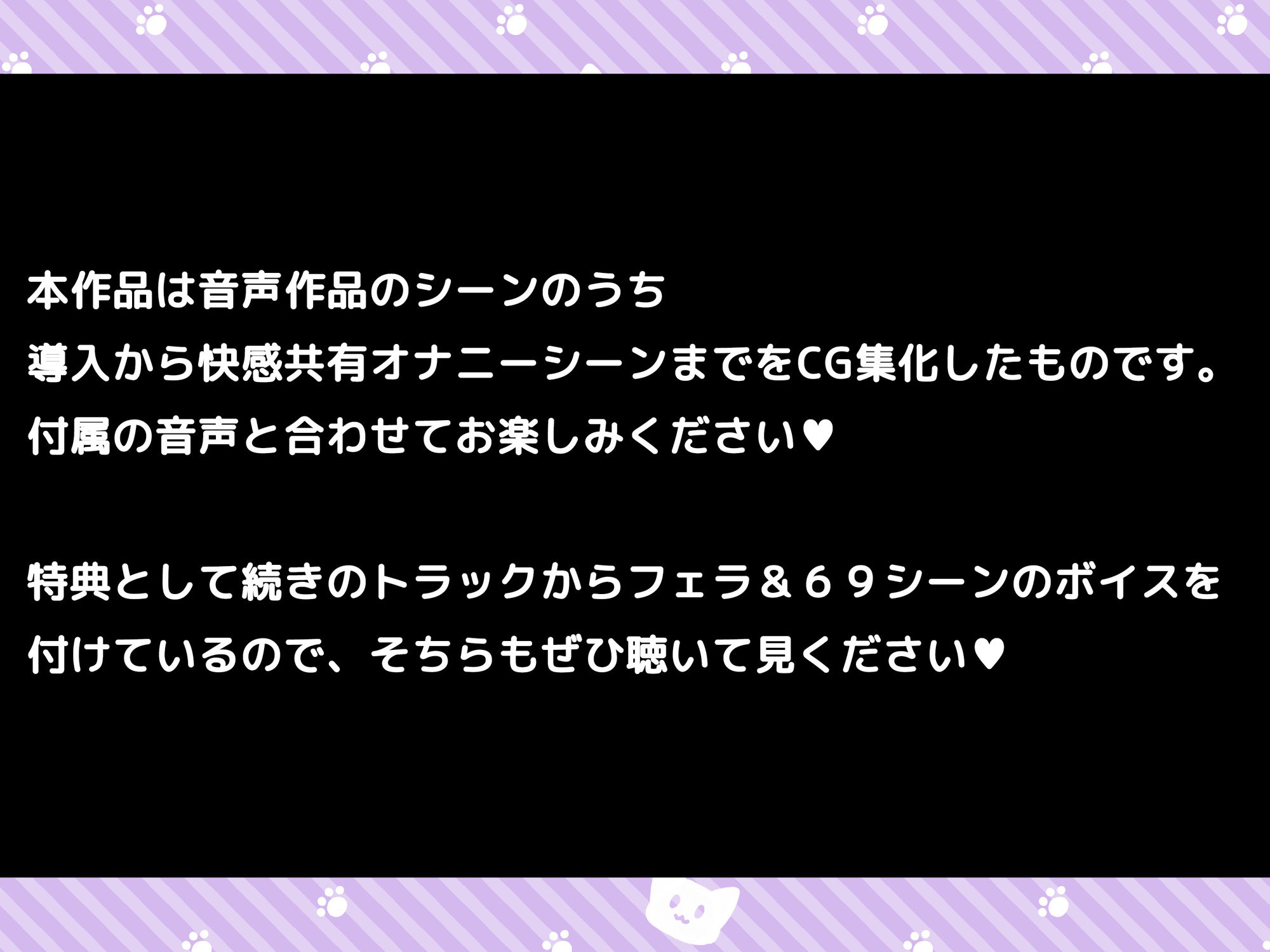 本作品は音声作品のシーンのうち
導入から快感共有オナニーシーンまでをCG集化したものです。
付属の音声と合わせてお楽しみください♥

特典として続きのトラックからフェラ＆６９シーンのボイスを
付けているので、そちらもぜひ聴いて見ください♥